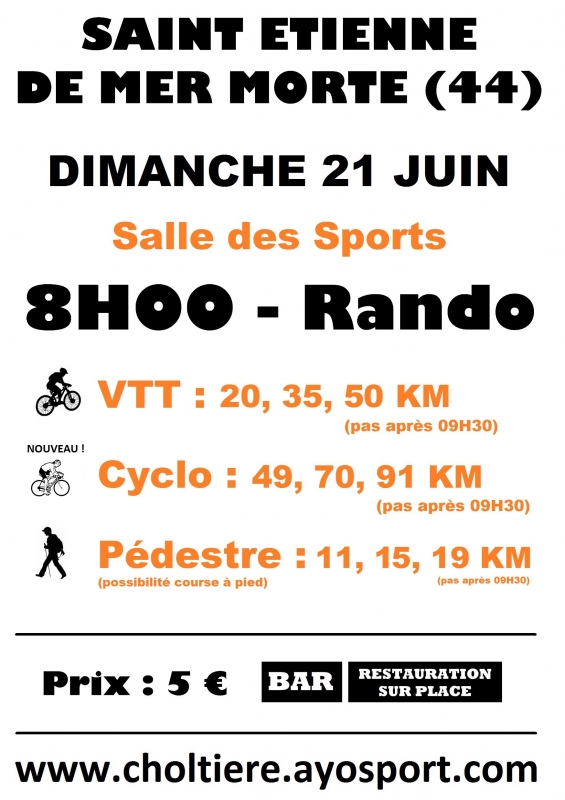 SAINT ETIENNE
DE MER MORTE (44)

DIMANCHE 21 JUIN

Salle des Sports

8H00 - Rando

VTT : 20, 35, 50 KM
(pas après 09H30)

NOUVEAU !
Cyclo : 49, 70, 91 KM
(pas après 09H30)

Pédestre : 11, 15, 19 KM
(possibilité course à pied)
(pas après 09H30)

Prix : 5 €

BAR

RESTAURATION
SUR PLACE

www.choltiere.ayosport.com